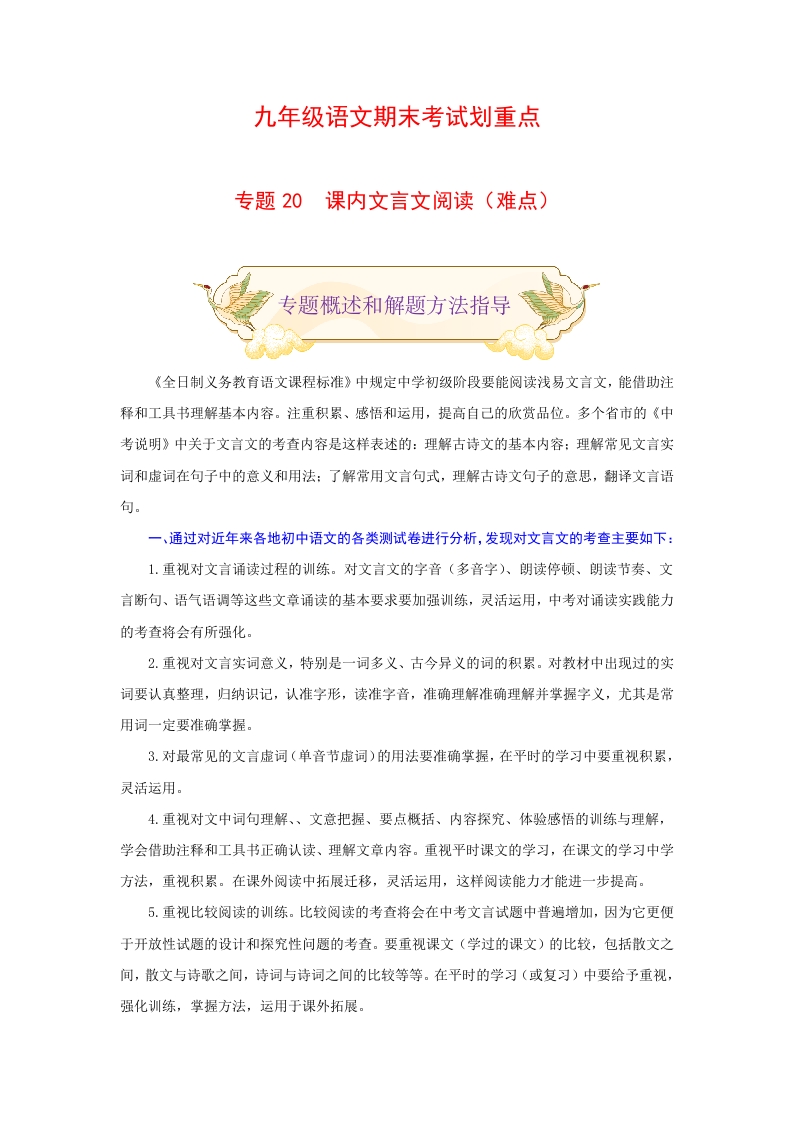 九年级语文期末考试划重点

专题 20　课内文言文阅读（难点）

专题概述和解题方法指导

《全日制义务教育语文课程标准》中规定中学初级阶段要能阅读浅易文言文，能借助注释和工具书理解基本内容。注重积累、感悟和运用，提高自己的欣赏品位。多个省市的《中考说明》中关于文言文的考查内容是这样表述的：理解古诗文的基本内容；理解常见文言实词和虚词在句子中的意义和用法；了解常用文言句式，理解古诗文句子的意思，翻译文言语句。

一、通过对近年来各地初中语文的各类测试卷进行分析，发现对文言文的考查主要如下：

1.重视对文言诵读过程的训练。对文言文的字音（多音字）、朗读停顿、朗读节奏、文言断句、语气语调等这些文章诵读的基本要求要加强训练，灵活运用，中考对诵读实践能力的考查将会有所强化。

2.重视对文言实词意义，特别是一词多义、古今异义的词的积累。对教材中出现过的实词要认真整理，归纳识记，认准字形，读准字音，准确理解准确理解并掌握字义，尤其是常用词一定要准确掌握。

3.对最常见的文言虚词（单音节虚词）的用法要准确掌握，在平时的学习中要重视积累，灵活运用。

4.重视对文中词句理解、、文意把握、要点概括、内容探究、体验感悟的训练与理解，学会借助注释和工具书正确认读、理解文章内容。重视平时课文的学习，在课文的学习中学方法，重视积累。在课外阅读中拓展迁移，灵活运用，这样阅读能力才能进一步提高。

5.重视比较阅读的训练。比较阅读的考查将会在中考文言试题中普遍增加，因为它更便于开放性试题的设计和探究性问题的考查。要重视课文（学过的课文）的比较，包括散文之间，散文与诗歌之间，诗词与诗词之间的比较等等。在平时的学习（或复习）中要给予重视，强化训练，掌握方法，运用于课外拓展。